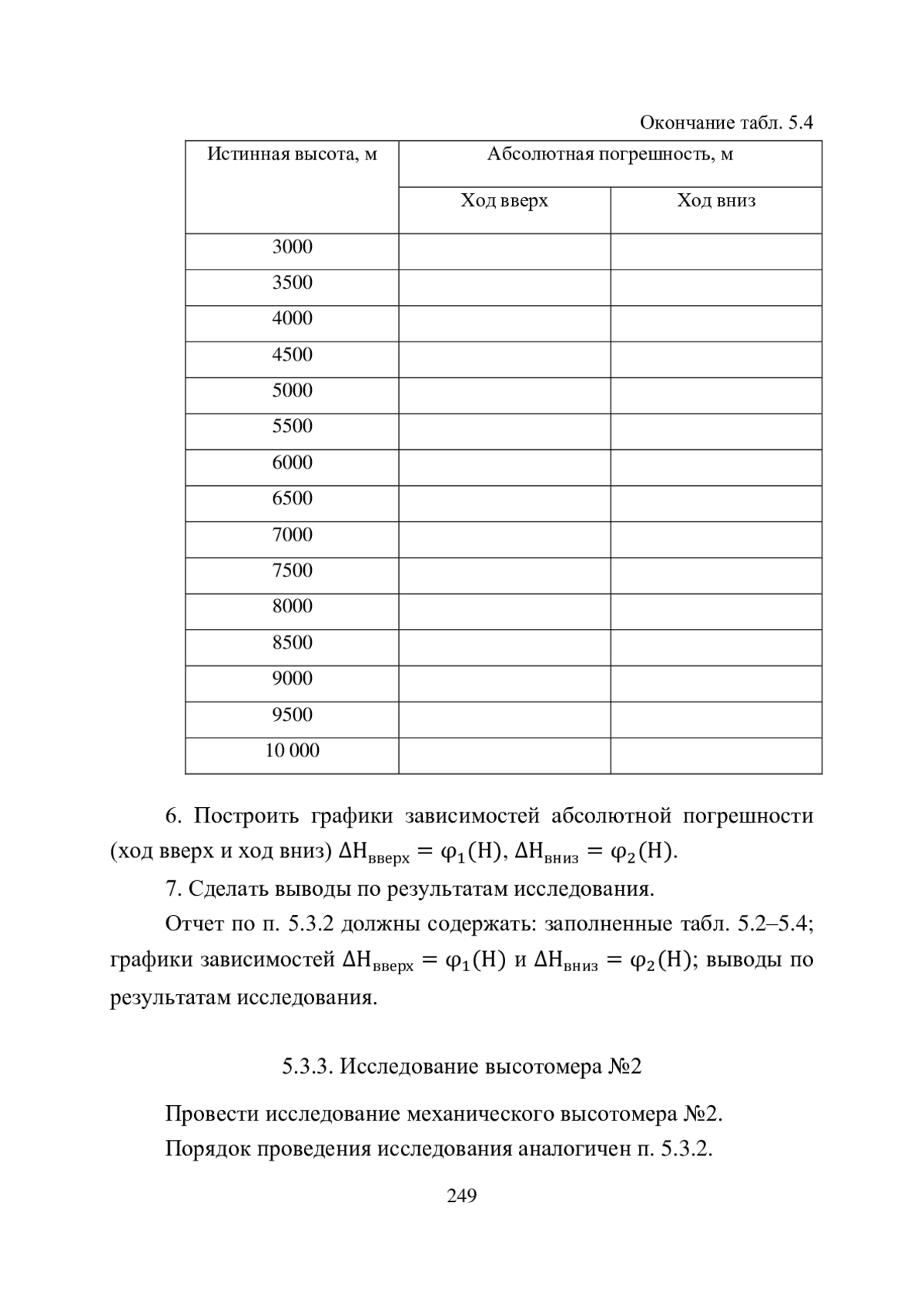 Окончание табл. 5.4

| Истинная высота, м | Абсолютная погрешность, м | |
|---|---|---|
| | Ход вверх | Ход вниз |
| 3000 | | |
| 3500 | | |
| 4000 | | |
| 4500 | | |
| 5000 | | |
| 5500 | | |
| 6000 | | |
| 6500 | | |
| 7000 | | |
| 7500 | | |
| 8000 | | |
| 8500 | | |
| 9000 | | |
| 9500 | | |
| 10 000 | | |

6. Построить графики зависимостей абсолютной погрешности (ход вверх и ход вниз) $\Delta H_{вверх} = \varphi_1(H)$, $\Delta H_{вниз} = \varphi_2(H)$.

7. Сделать выводы по результатам исследования.

Отчет по п. 5.3.2 должны содержать: заполненные табл. 5.2–5.4; графики зависимостей $\Delta H_{вверх} = \varphi_1(H)$ и $\Delta H_{вниз} = \varphi_2(H)$; выводы по результатам исследования.

5.3.3. Исследование высотомера №2

Провести исследование механического высотомера №2.

Порядок проведения исследования аналогичен п. 5.3.2.

249